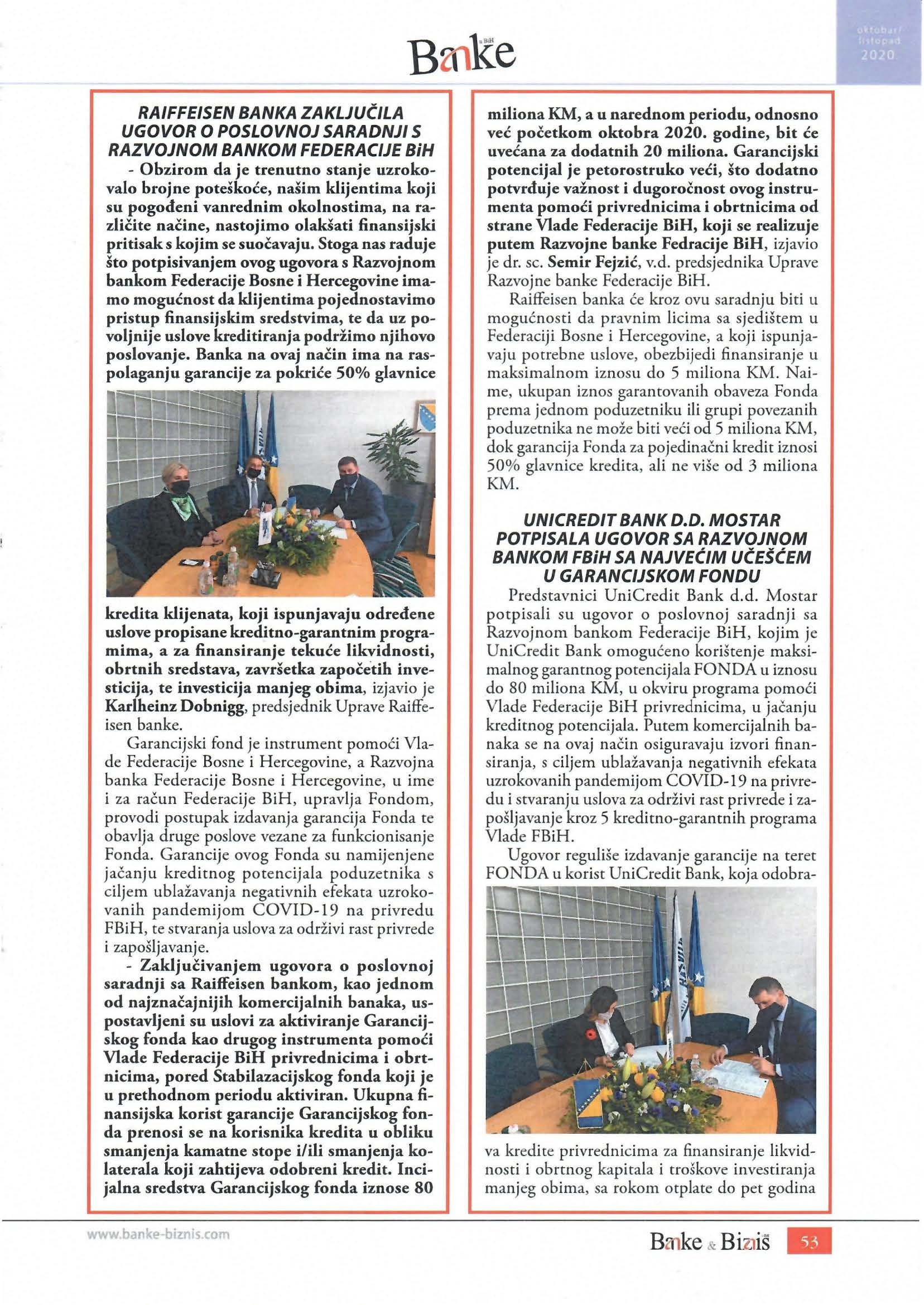 Banke u BiH

oktobar/ listopad 2020.

RAIFFEISEN BANKA ZAKLJUČILA UGOVOR O POSLOVNOJ SARADNJI S RAZVOJNOM BANKOM FEDERACIJE BiH

- Obzirom da je trenutno stanje uzrokovalo brojne poteškoće, našim klijentima koji su pogođeni vanrednim okolnostima, na različite načine, nastojimo olakšati finansijski pritisak s kojim se suočavaju. Stoga nas raduje što potpisivanjem ovog ugovora s Razvojnom bankom Federacije Bosne i Hercegovine imamo mogućnost da klijentima pojednostavimo pristup finansijskim sredstvima, te da uz povoljnije uslove kreditiranja podržimo njihovo poslovanje. Banka na ovaj način ima na raspolaganju garancije za pokriće 50% glavnice kredita klijenata, koji ispunjavaju određene uslove propisane kreditno-garantnim programima, a za finansiranje tekuće likvidnosti, obrtnih sredstava, završetka započetih investicija, te investicija manjeg obima, izjavio je Karlheinz Dobnigg, predsjednik Uprave Raiffeisen banke.

Garancijski fond je instrument pomoći Vlade Federacije Bosne i Hercegovine, a Razvojna banka Federacije Bosne i Hercegovine, u ime i za račun Federacije BiH, upravlja Fondom, provodi postupak izdavanja garancija Fonda te obavlja druge poslove vezane za funkcionisanje Fonda. Garancije ovog Fonda su namijenjene jačanju kreditnog potencijala poduzetnika s ciljem ublažavanja negativnih efekata uzrokovanih pandemijom COVID-19 na privredu FBiH, te stvaranja uslova za održivi rast privrede i zapošljavanje.

- Zaključivanjem ugovora o poslovnoj saradnji sa Raiffeisen bankom, kao jednom od najznačajnijih komercijalnih banaka, uspostavljeni su uslovi za aktiviranje Garancijskog fonda kao drugog instrumenta pomoći Vlade Federacije BiH privrednicima i obrtnicima, pored Stabilazacijskog fonda koji je u prethodnom periodu aktiviran. Ukupna finansijska korist garancije Garancijskog fonda prenosi se na korisnika kredita u obliku smanjenja kamatne stope i/ili smanjenja kolaterala koji zahtijeva odobreni kredit. Incijalna sredstva Garancijskog fonda iznose 80 miliona KM, a u narednom periodu, odnosno već početkom oktobra 2020. godine, bit će uvećana za dodatnih 20 miliona. Garancijski potencijal je petorostruko veći, što dodatno potvrđuje važnost i dugoročnost ovog instrumenta pomoći privrednicima i obrtnicima od strane Vlade Federacije BiH, koji se realizuje putem Razvojne banke Fedracije BiH, izjavio je dr. sc. Semir Fejzić, v.d. predsjednika Uprave Razvojne banke Federacije BiH.

Raiffeisen banka će kroz ovu saradnju biti u mogućnosti da pravnim licima sa sjedištem u Federaciji Bosne i Hercegovine, a koji ispunjavaju potrebne uslove, obezbijedi finansiranje u maksimalnom iznosu do 5 miliona KM. Naime, ukupan iznos garantovanih obaveza Fonda prema jednom poduzetniku ili grupi povezanih poduzetnika ne može biti veći od 5 miliona KM, dok garancija Fonda za pojedinačni kredit iznosi 50% glavnice kredita, ali ne više od 3 miliona KM.

UNICREDIT BANK D.D. MOSTAR POTPISALA UGOVOR SA RAZVOJNOM BANKOM FBiH SA NAJVEĆIM UČEŠĆEM U GARANCIJSKOM FONDU

Predstavnici UniCredit Bank d.d. Mostar potpisali su ugovor o poslovnoj saradnji sa Razvojnom bankom Federacije BiH, kojim je UniCredit Bank omogućeno korištenje maksimalnog garantnog potencijala FONDA u iznosu do 80 miliona KM, u okviru programa pomoći Vlade Federacije BiH privrednicima, u jačanju kreditnog potencijala. Putem komercijalnih banaka se na ovaj način osiguravaju izvori finansiranja, s ciljem ublažavanja negativnih efekata uzrokovanih pandemijom COVID-19 na privredu i stvaranju uslova za održivi rast privrede i zapošljavanje kroz 5 kreditno-garantnih programa Vlade FBiH.

Ugovor reguliše izdavanje garancije na teret FONDA u korist UniCredit Bank, koja odobrava kredite privrednicima za finansiranje likvidnosti i obrtnog kapitala i troškove investiranja manjeg obima, sa rokom otplate do pet godina

www.banke-biznis.com

Banke & Biznis 53